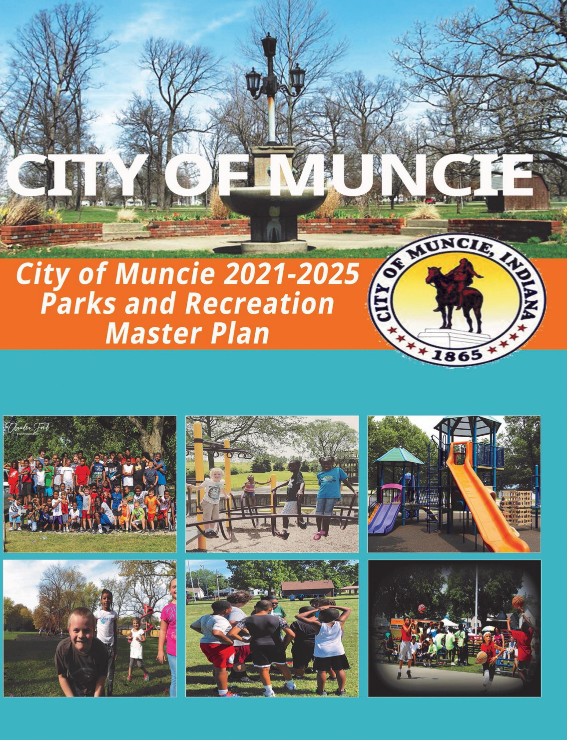 CITY OF MUNCIE

City of Muncie 2021-2025
Parks and Recreation
Master Plan

CITY OF MUNCIE, INDIANA
1865